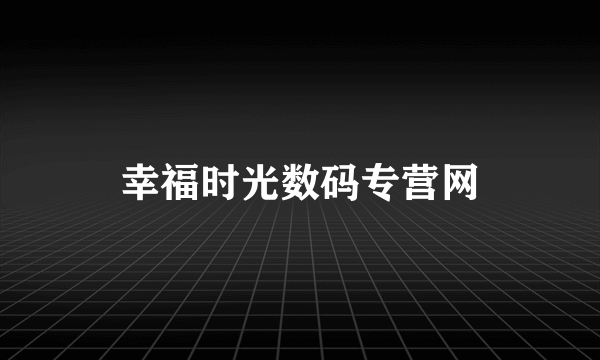 幸福时光数码专营网